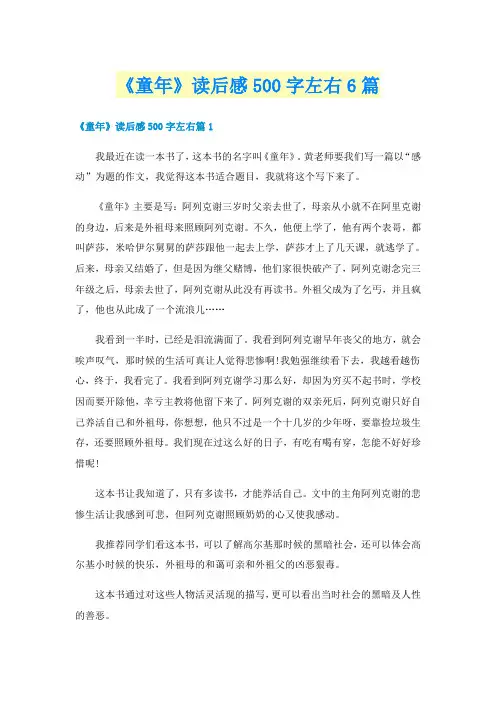 《童年》读后感500字左右6篇

《童年》读后感500字左右篇1

我最近在读一本书了，这本书的名字叫《童年》。黄老师要我们写一篇以“感动”为题的作文，我觉得这本书适合题目，我就将这个写下来了。

《童年》主要是写：阿列克谢三岁时父亲去世了，母亲从小就不在阿里克谢的身边，后来是外祖母来照顾阿列克谢。不久，他便上学了，他有两个表哥，都叫萨莎，米哈伊尔舅舅的萨莎跟他一起去上学，萨莎才上了几天课，就逃学了。后来，母亲又结婚了，但是因为继父赌博，他们家很快破产了，阿列克谢念完三年级之后，母亲去世了，阿列克谢从此没有再读书。外祖父成为了乞丐，并且疯了，他也从此成了一个流浪儿……

我看到一半时，已经是泪流满面了。我看到阿列克谢早年丧父的地方，就会唉声叹气，那时候的生活可真让人觉得悲惨啊！我勉强继续看下去，我越看越伤心，终于，我看完了。我看到阿列克谢学习那么好，却因为穷买不起书时，学校因而要开除他，幸亏主教将他留下来了。阿列克谢的双亲死后，阿列克谢只好自己养活自己和外祖母，你想想，他只不过是一个十几岁的少年呀，要靠捡垃圾生存，还要照顾外祖母。我们现在过这么好的日子，有吃有喝有穿，怎能不好好珍惜呢！

这本书让我知道了，只有多读书，才能养活自己。文中的主角阿列克谢的悲惨生活让我感到可悲，但阿列克谢照顾奶奶的心又使我感动。

我推荐同学们看这本书，可以了解高尔基那时候的黑暗社会，还可以体会高尔基小时候的快乐，外祖母的和蔼可亲和外祖父的凶恶狠毒。

这本书通过对这些人物活灵活现的描写，更可以看出当时社会的黑暗及人性的善恶。